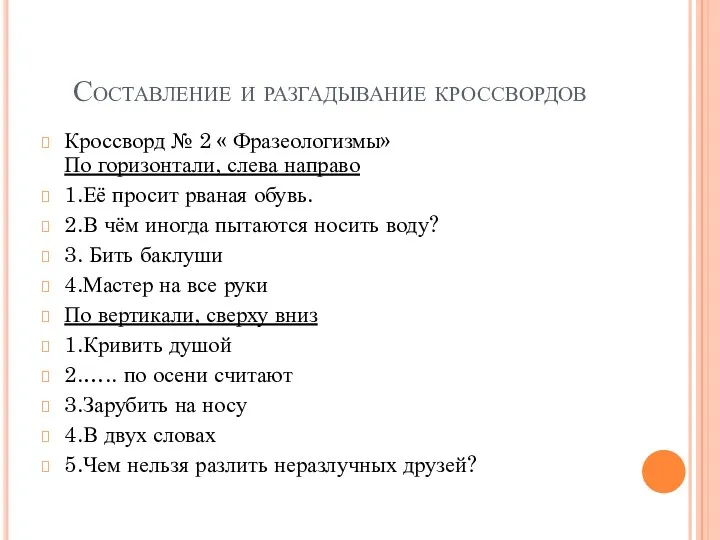 Составление и разгадывание кроссвордов

Кроссворд № 2 « Фразеологизмы»
По горизонтали, слева направо

1.Её просит рваная обувь.

2.В чём иногда пытаются носить воду?

3. Бить баклуши

4.Мастер на все руки

По вертикали, сверху вниз

1.Кривить душой

2…… по осени считают

3.Зарубить на носу

4.В двух словах

5.Чем нельзя разлить неразлучных друзей?